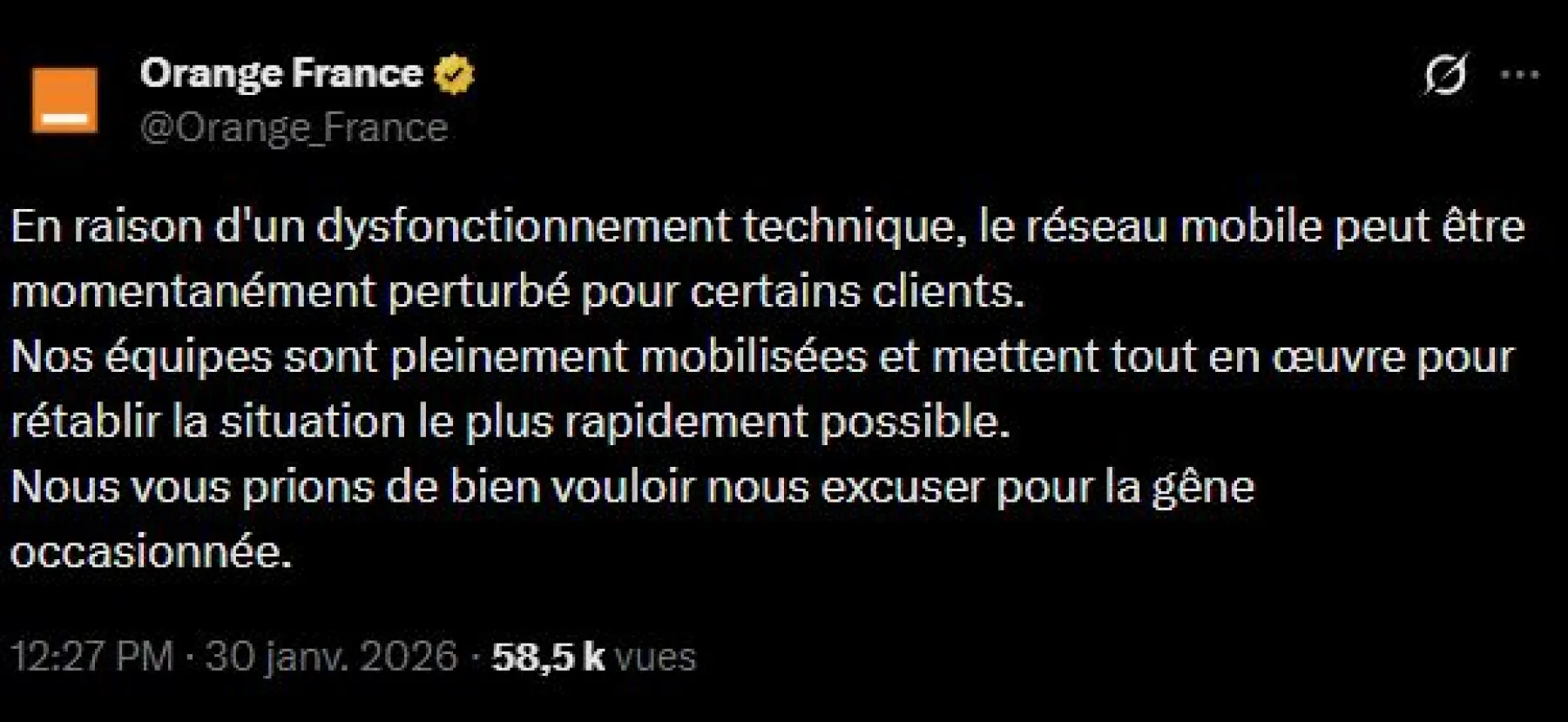 Orange France
@Orange_France

En raison d'un dysfonctionnement technique, le réseau mobile peut être momentanément perturbé pour certains clients.
Nos équipes sont pleinement mobilisées et mettent tout en œuvre pour rétablir la situation le plus rapidement possible.
Nous vous prions de bien vouloir nous excuser pour la gêne occasionnée.

12:27 PM · 30 janv. 2026 · 58,5 k vues